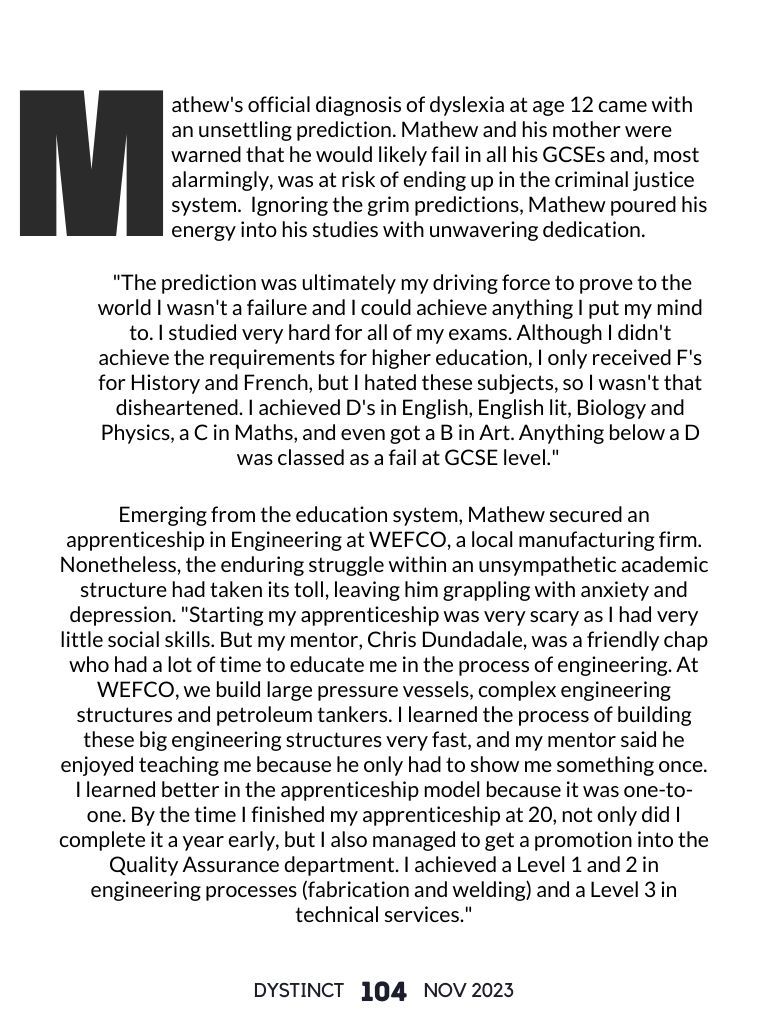 Mathew's official diagnosis of dyslexia at age 12 came with an unsettling prediction. Mathew and his mother were warned that he would likely fail in all his GCSEs and, most alarmingly, was at risk of ending up in the criminal justice system. Ignoring the grim predictions, Mathew poured his energy into his studies with unwavering dedication.

"The prediction was ultimately my driving force to prove to the world I wasn't a failure and I could achieve anything I put my mind to. I studied very hard for all of my exams. Although I didn't achieve the requirements for higher education, I only received F's for History and French, but I hated these subjects, so I wasn't that disheartened. I achieved D's in English, English lit, Biology and Physics, a C in Maths, and even got a B in Art. Anything below a D was classed as a fail at GCSE level."

Emerging from the education system, Mathew secured an apprenticeship in Engineering at WEFCO, a local manufacturing firm. Nonetheless, the enduring struggle within an unsympathetic academic structure had taken its toll, leaving him grappling with anxiety and depression. "Starting my apprenticeship was very scary as I had very little social skills. But my mentor, Chris Dundadale, was a friendly chap who had a lot of time to educate me in the process of engineering. At WEFCO, we build large pressure vessels, complex engineering structures and petroleum tankers. I learned the process of building these big engineering structures very fast, and my mentor said he enjoyed teaching me because he only had to show me something once. I learned better in the apprenticeship model because it was one-to-one. By the time I finished my apprenticeship at 20, not only did I complete it a year early, but I also managed to get a promotion into the Quality Assurance department. I achieved a Level 1 and 2 in engineering processes (fabrication and welding) and a Level 3 in technical services."

DYSTINCT 104 NOV 2023